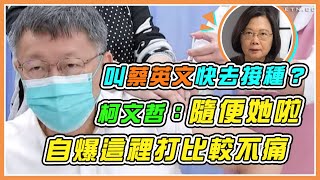 叫蔡英文快去接種？
柯文哲：隨便她啦
自爆這裡打比較不痛